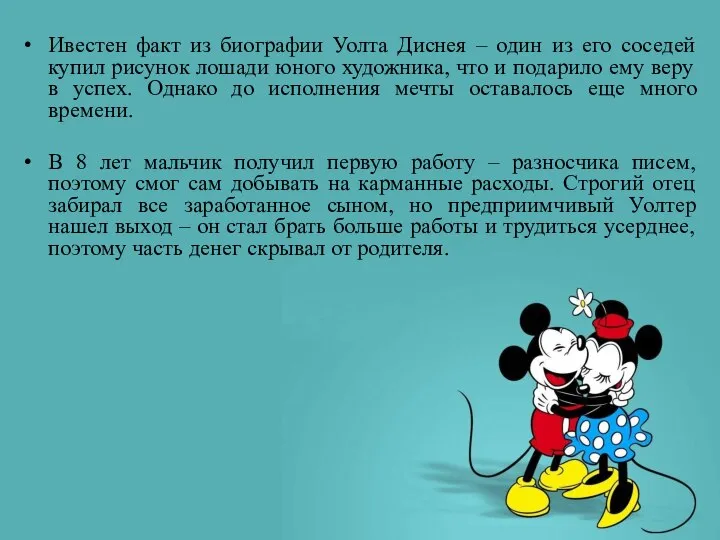 • Ивестен факт из биографии Уолта Диснея – один из его соседей купил рисунок лошади юного художника, что и подарило ему веру в успех. Однако до исполнения мечты оставалось еще много времени.

• В 8 лет мальчик получил первую работу – разносчика писем, поэтому смог сам добывать на карманные расходы. Строгий отец забирал все заработанное сыном, но предприимчивый Уолтер нашел выход – он стал брать больше работы и трудиться усерднее, поэтому часть денег скрывал от родителя.